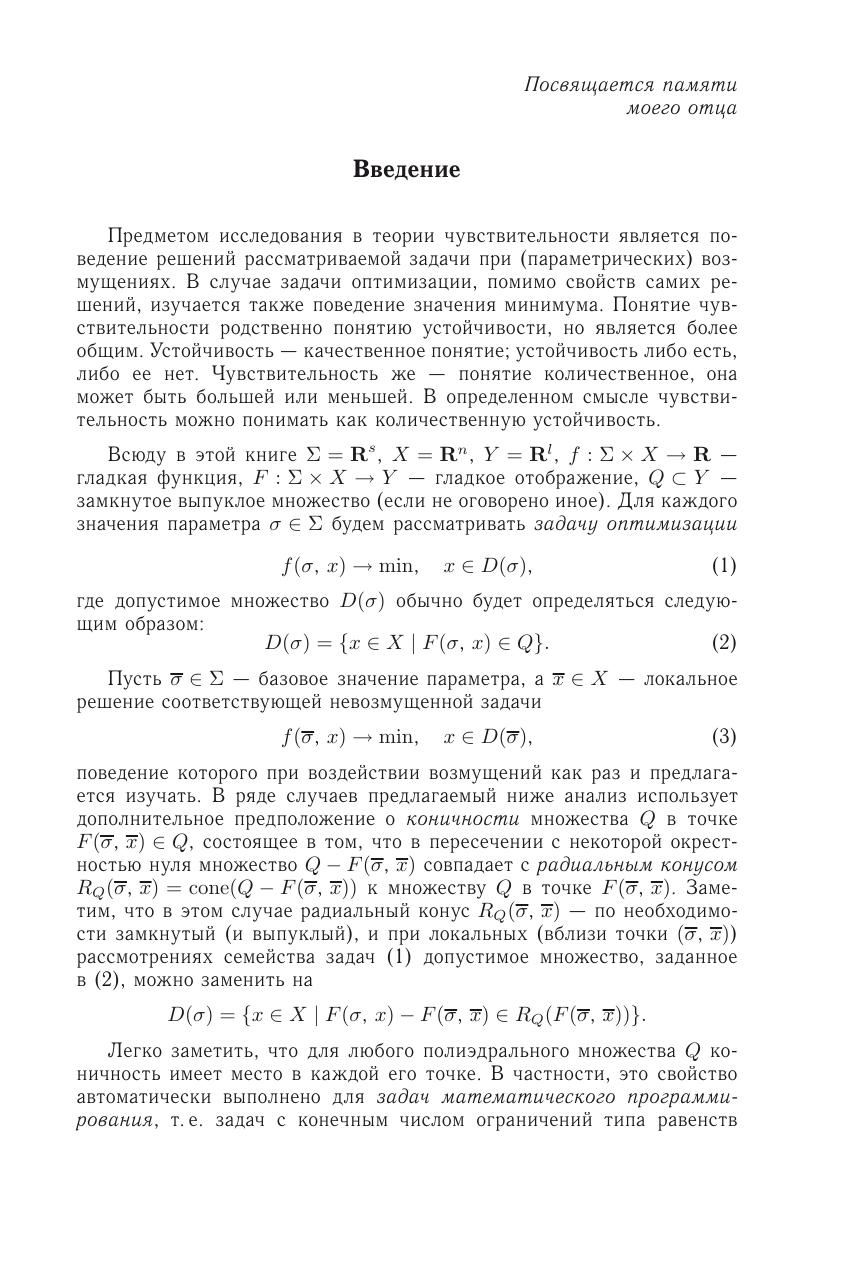 Посвящается памяти
моего отца

Введение

Предметом исследования в теории чувствительности является поведение решений рассматриваемой задачи при (параметрических) возмущениях. В случае задачи оптимизации, помимо свойств самих решений, изучается также поведение значения минимума. Понятие чувствительности родственно понятию устойчивости, но является более общим. Устойчивость — качественное понятие; устойчивость либо есть, либо ее нет. Чувствительность же — понятие количественное, она может быть большей или меньшей. В определенном смысле чувствительность можно понимать как количественную устойчивость.

Всюду в этой книге $\Sigma = \mathbf{R}^s$, $X = \mathbf{R}^n$, $Y = \mathbf{R}^l$, $f : \Sigma \times X \to \mathbf{R}$ — гладкая функция, $F : \Sigma \times X \to Y$ — гладкое отображение, $Q \subset Y$ — замкнутое выпуклое множество (если не оговорено иное). Для каждого значения параметра $\sigma \in \Sigma$ будем рассматривать задачу оптимизации

$f(\sigma, x) \to \min, \quad x \in D(\sigma),$ (1)

где допустимое множество $D(\sigma)$ обычно будет определяться следующим образом:

$D(\sigma) = \{x \in X \mid F(\sigma, x) \in Q\}.$ (2)

Пусть $\overline{\sigma} \in \Sigma$ — базовое значение параметра, а $\overline{x} \in X$ — локальное решение соответствующей невозмущенной задачи

$f(\overline{\sigma}, x) \to \min, \quad x \in D(\overline{\sigma}),$ (3)

поведение которого при воздействии возмущений как раз и предлагается изучать. В ряде случаев предлагаемый ниже анализ использует дополнительное предположение о коничности множества $Q$ в точке $F(\overline{\sigma}, \overline{x}) \in Q$, состоящее в том, что в пересечении с некоторой окрестностью нуля множество $Q - F(\overline{\sigma}, \overline{x})$ совпадает с радиальным конусом $R_Q(\overline{\sigma}, \overline{x}) = \operatorname{cone}(Q - F(\overline{\sigma}, \overline{x}))$ к множеству $Q$ в точке $F(\overline{\sigma}, \overline{x})$. Заметим, что в этом случае радиальный конус $R_Q(\overline{\sigma}, \overline{x})$ — по необходимости замкнутый (и выпуклый), и при локальных (вблизи точки $(\overline{\sigma}, \overline{x})$) рассмотрениях семейства задач (1) допустимое множество, заданное в (2), можно заменить на

$D(\sigma) = \{x \in X \mid F(\sigma, x) - F(\overline{\sigma}, \overline{x}) \in R_Q(F(\overline{\sigma}, \overline{x}))\}.$

Легко заметить, что для любого полиэдрального множества $Q$ коничность имеет место в каждой его точке. В частности, это свойство автоматически выполнено для задач математического программирования, т. е. задач с конечным числом ограничений типа равенств